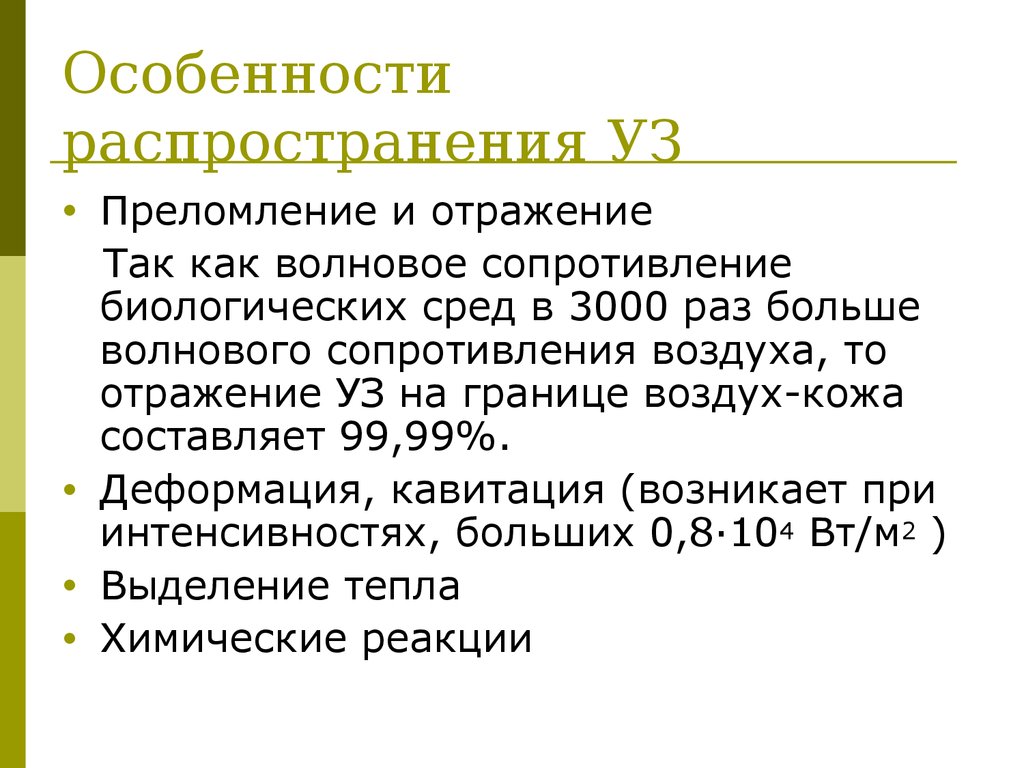 Особенности распространения УЗ

• Преломление и отражение

Так как волновое сопротивление биологических сред в 3000 раз больше волнового сопротивления воздуха, то отражение УЗ на границе воздух-кожа составляет 99,99%.

• Деформация, кавитация (возникает при интенсивностях, больших $0,8 \cdot 10^4$ Вт/м$^2$ )

• Выделение тепла

• Химические реакции